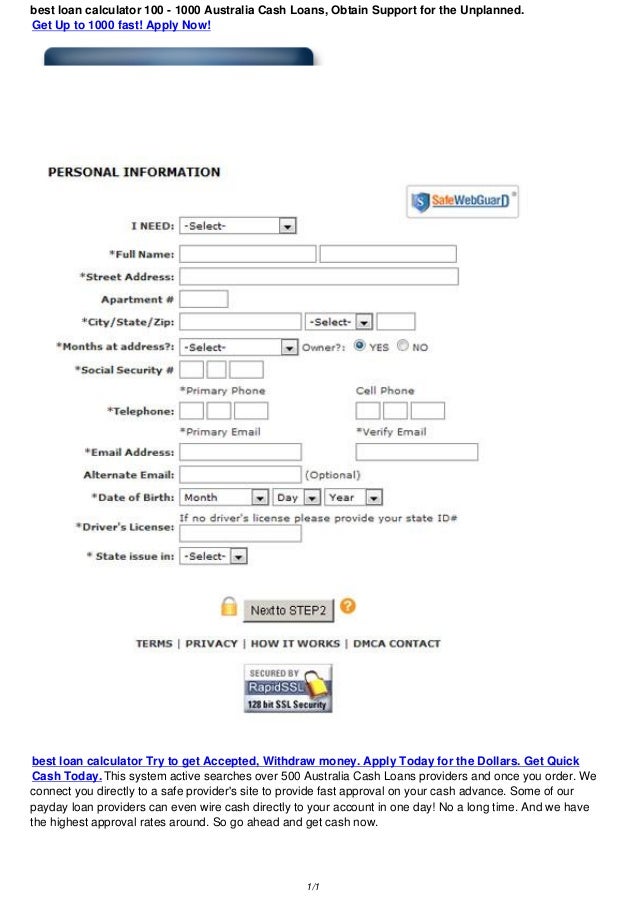 best loan calculator 100 - 1000 Australia Cash Loans, Obtain Support for the Unplanned.
Get Up to 1000 fast! Apply Now!

PERSONAL INFORMATION

SafeWebGuard

I NEED: -Select-
*Full Name:
*Street Address:
Apartment #
*City/State/Zip: -Select-
*Months at address?: -Select- Owner?: YES NO
*Social Security #
*Primary Phone Cell Phone
*Telephone:
*Primary Email *Verify Email
*Email Address:
Alternate Email: (Optional)
*Date of Birth: Month Day Year
If no driver's license please provide your state ID#
*Driver's License:
* State issue in: -Select-

Next to STEP2

TERMS | PRIVACY | HOW IT WORKS | DMCA CONTACT

SECURED BY RapidSSL 128 bit SSL Security

best loan calculator Try to get Accepted, Withdraw money. Apply Today for the Dollars. Get Quick Cash Today. This system active searches over 500 Australia Cash Loans providers and once you order. We connect you directly to a safe provider's site to provide fast approval on your cash advance. Some of our payday loan providers can even wire cash directly to your account in one day! No a long time. And we have the highest approval rates around. So go ahead and get cash now.

1/1